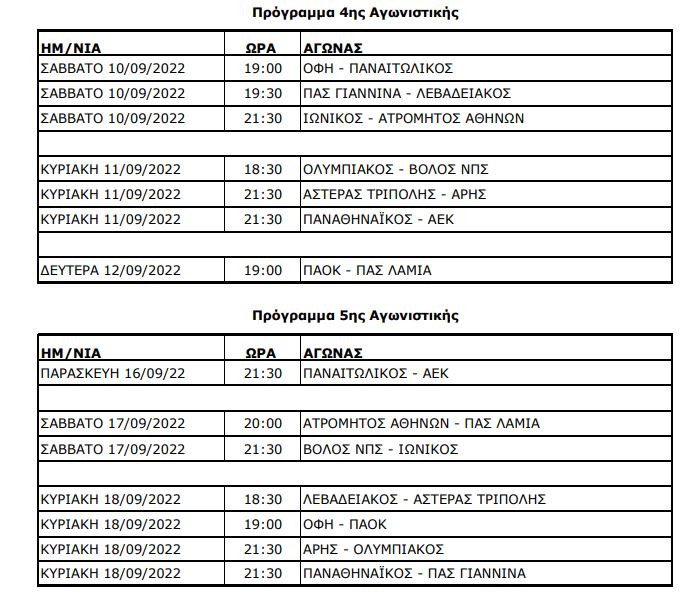 Πρόγραμμα 4ης Αγωνιστικής

| ΗΜ/ΝΙΑ | ΩΡΑ | ΑΓΩΝΑΣ |
|---|---|---|
| ΣΑΒΒΑΤΟ 10/09/2022 | 19:00 | ΟΦΗ - ΠΑΝΑΙΤΩΛΙΚΟΣ |
| ΣΑΒΒΑΤΟ 10/09/2022 | 19:30 | ΠΑΣ ΓΙΑΝΝΙΝΑ - ΛΕΒΑΔΕΙΑΚΟΣ |
| ΣΑΒΒΑΤΟ 10/09/2022 | 21:30 | ΙΩΝΙΚΟΣ - ΑΤΡΟΜΗΤΟΣ ΑΘΗΝΩΝ |
| | | |
| ΚΥΡΙΑΚΗ 11/09/2022 | 18:30 | ΟΛΥΜΠΙΑΚΟΣ - ΒΟΛΟΣ ΝΠΣ |
| ΚΥΡΙΑΚΗ 11/09/2022 | 21:30 | ΑΣΤΕΡΑΣ ΤΡΙΠΟΛΗΣ - ΑΡΗΣ |
| ΚΥΡΙΑΚΗ 11/09/2022 | 21:30 | ΠΑΝΑΘΗΝΑΪΚΟΣ - ΑΕΚ |
| | | |
| ΔΕΥΤΕΡΑ 12/09/2022 | 19:00 | ΠΑΟΚ - ΠΑΣ ΛΑΜΙΑ |

Πρόγραμμα 5ης Αγωνιστικής

| ΗΜ/ΝΙΑ | ΩΡΑ | ΑΓΩΝΑΣ |
|---|---|---|
| ΠΑΡΑΣΚΕΥΗ 16/09/22 | 21:30 | ΠΑΝΑΙΤΩΛΙΚΟΣ - ΑΕΚ |
| | | |
| ΣΑΒΒΑΤΟ 17/09/2022 | 20:00 | ΑΤΡΟΜΗΤΟΣ ΑΘΗΝΩΝ - ΠΑΣ ΛΑΜΙΑ |
| ΣΑΒΒΑΤΟ 17/09/2022 | 21:30 | ΒΟΛΟΣ ΝΠΣ - ΙΩΝΙΚΟΣ |
| | | |
| ΚΥΡΙΑΚΗ 18/09/2022 | 18:30 | ΛΕΒΑΔΕΙΑΚΟΣ - ΑΣΤΕΡΑΣ ΤΡΙΠΟΛΗΣ |
| ΚΥΡΙΑΚΗ 18/09/2022 | 19:00 | ΟΦΗ - ΠΑΟΚ |
| ΚΥΡΙΑΚΗ 18/09/2022 | 21:30 | ΑΡΗΣ - ΟΛΥΜΠΙΑΚΟΣ |
| ΚΥΡΙΑΚΗ 18/09/2022 | 21:30 | ΠΑΝΑΘΗΝΑΪΚΟΣ - ΠΑΣ ΓΙΑΝΝΙΝΑ |